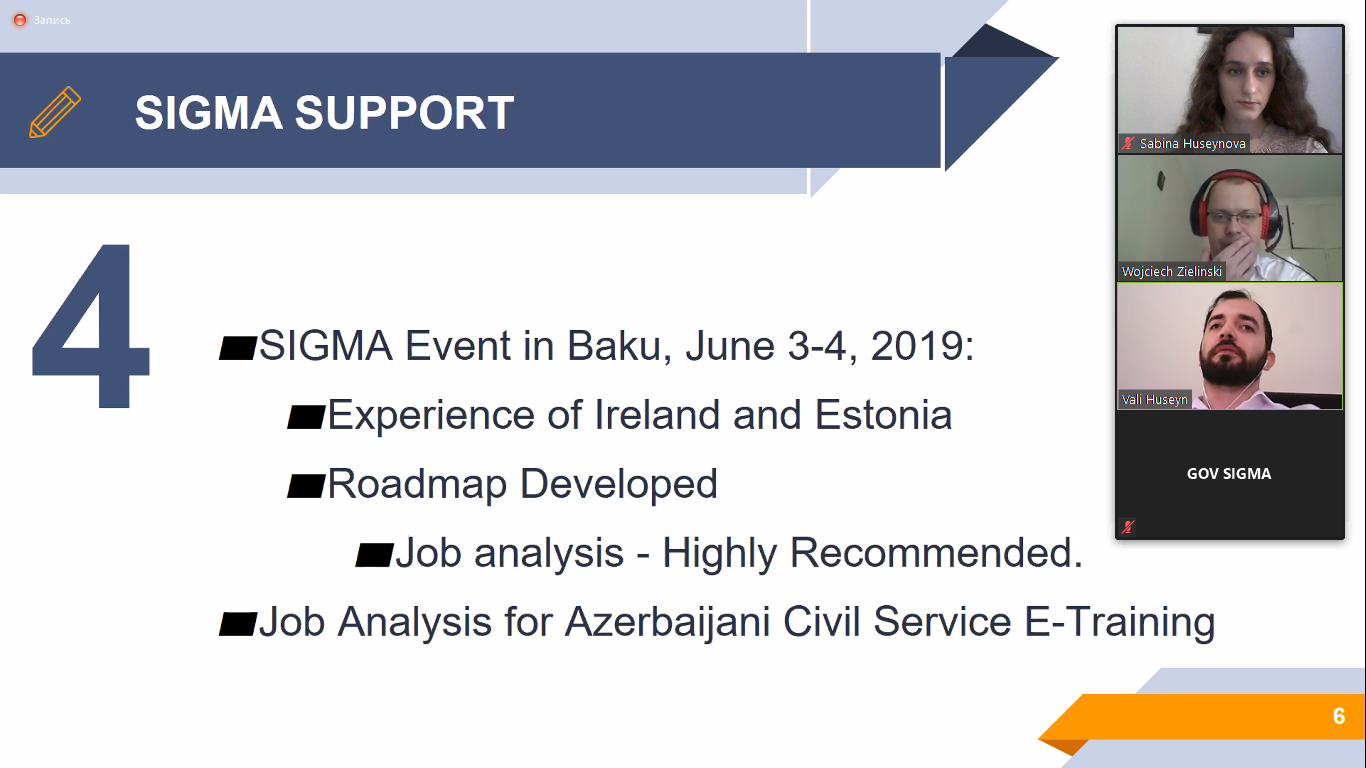 Запись

SIGMA SUPPORT

4

SIGMA Event in Baku, June 3-4, 2019:

Experience of Ireland and Estonia

Roadmap Developed

Job analysis - Highly Recommended.

Job Analysis for Azerbaijani Civil Service E-Training

Sabina Huseynova

Wojciech Zielinski

Vali Huseyn

GOV SIGMA

6